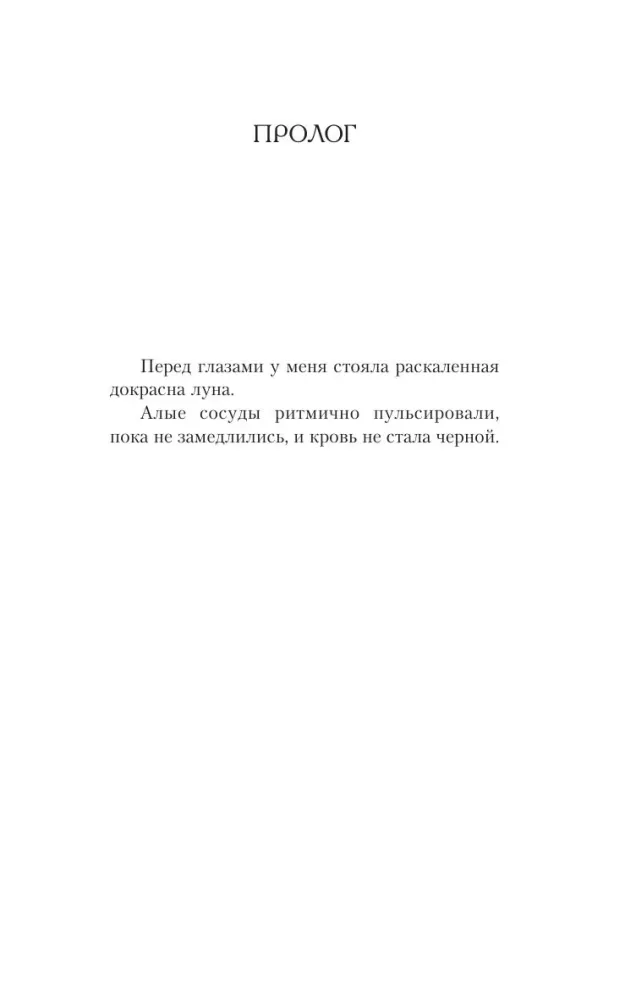 ПРОЛОГ

Перед глазами у меня стояла раскаленная докрасна луна.

Алые сосуды ритмично пульсировали, пока не замедлились, и кровь не стала черной.